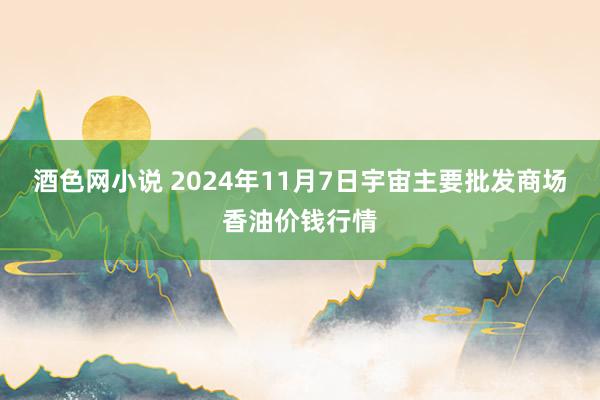 酒色网小说 2024年11月7日宇宙主要批发商场香油价钱行情